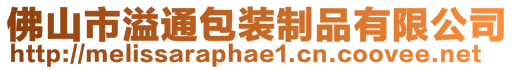 佛山市溢通包装制品有限公司
http://melissaraphae1.cn.coovee.net